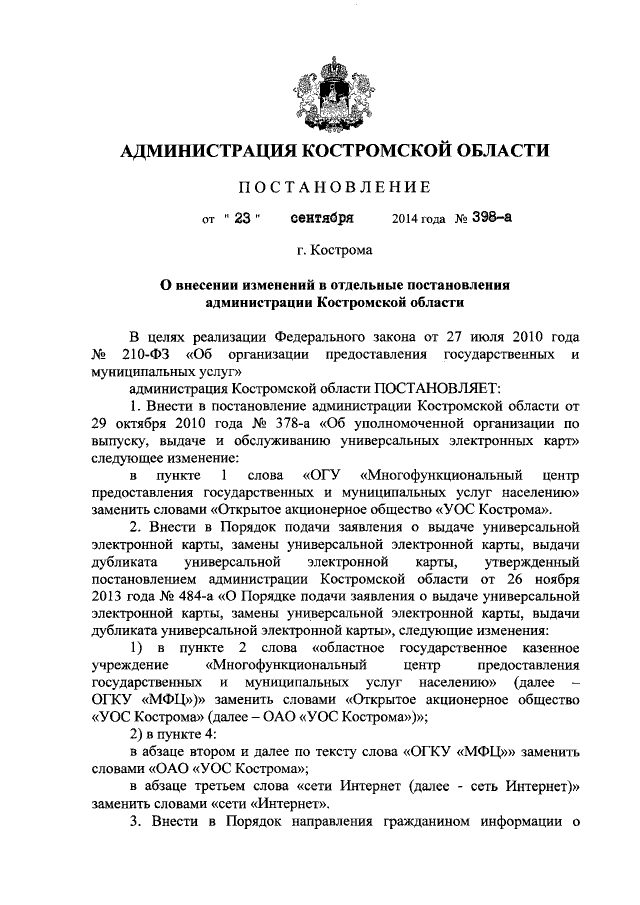 АДМИНИСТРАЦИЯ КОСТРОМСКОЙ ОБЛАСТИ

ПОСТАНОВЛЕНИЕ

от " 23 " сентября 2014 года № 398-а

г. Кострома

О внесении изменений в отдельные постановления администрации Костромской области

В целях реализации Федерального закона от 27 июля 2010 года № 210-ФЗ «Об организации предоставления государственных и муниципальных услуг»

администрация Костромской области ПОСТАНОВЛЯЕТ:

1. Внести в постановление администрации Костромской области от 29 октября 2010 года № 378-а «Об уполномоченной организации по выпуску, выдаче и обслуживанию универсальных электронных карт» следующее изменение:

в пункте 1 слова «ОГУ «Многофункциональный центр предоставления государственных и муниципальных услуг населению» заменить словами «Открытое акционерное общество «УОС Кострома».

2. Внести в Порядок подачи заявления о выдаче универсальной электронной карты, замены универсальной электронной карты, выдачи дубликата универсальной электронной карты, утвержденный постановлением администрации Костромской области от 26 ноября 2013 года № 484-а «О Порядке подачи заявления о выдаче универсальной электронной карты, замены универсальной электронной карты, выдачи дубликата универсальной электронной карты», следующие изменения:

1) в пункте 2 слова «областное государственное казенное учреждение «Многофункциональный центр предоставления государственных и муниципальных услуг населению» (далее – ОГКУ «МФЦ»)» заменить словами «Открытое акционерное общество «УОС Кострома» (далее – ОАО «УОС Кострома»)»;

2) в пункте 4:

в абзаце втором и далее по тексту слова «ОГКУ «МФЦ»» заменить словами «ОАО «УОС Кострома»;

в абзаце третьем слова «сети Интернет (далее - сеть Интернет)» заменить словами «сети «Интернет».

3. Внести в Порядок направления гражданином информации о